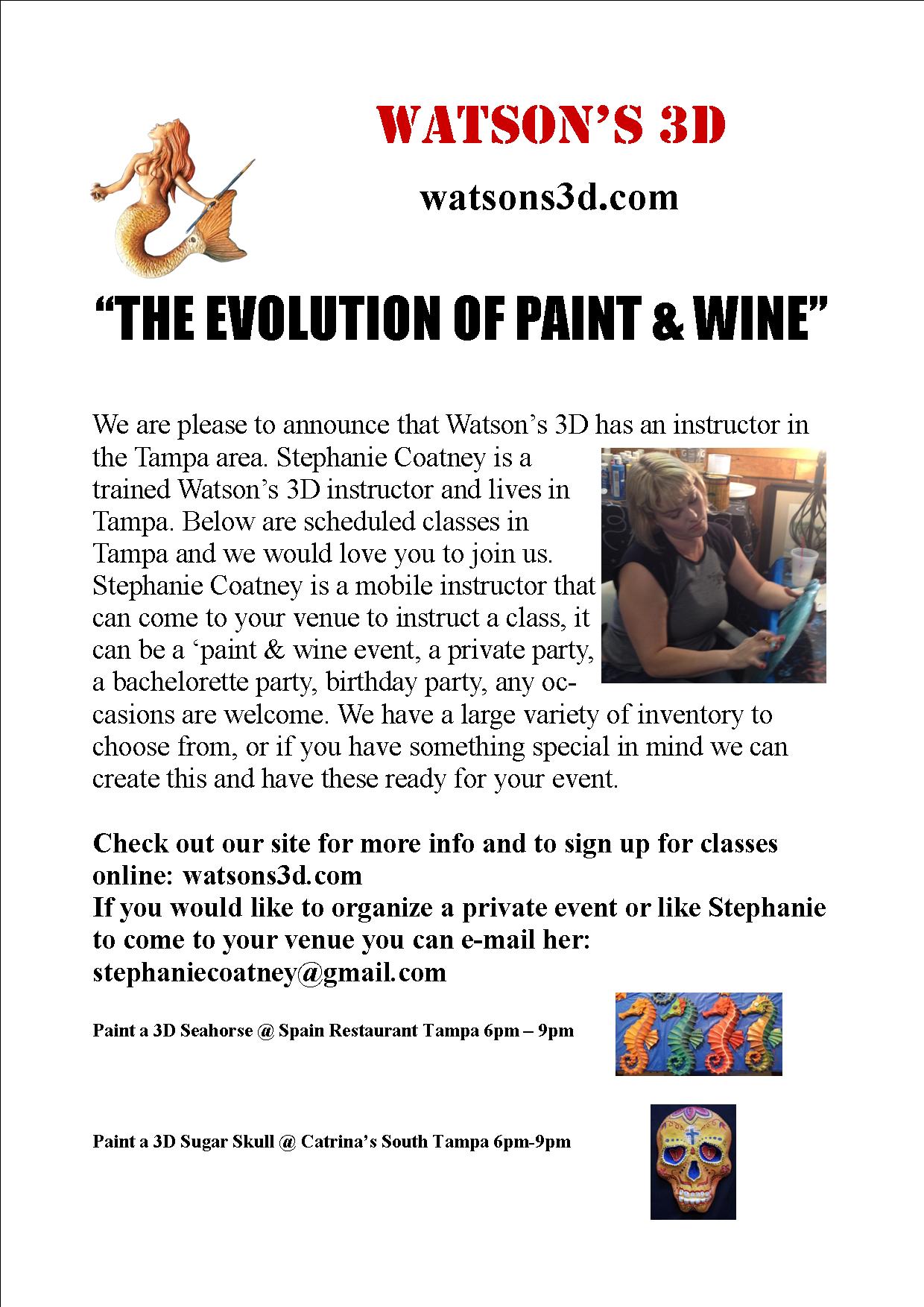 WATSON'S 3D

watsons3d.com

"THE EVOLUTION OF PAINT & WINE"

We are please to announce that Watson's 3D has an instructor in the Tampa area. Stephanie Coatney is a trained Watson's 3D instructor and lives in Tampa. Below are scheduled classes in Tampa and we would love you to join us. Stephanie Coatney is a mobile instructor that can come to your venue to instruct a class, it can be a 'paint & wine event, a private party, a bachelorette party, birthday party, any occasions are welcome. We have a large variety of inventory to choose from, or if you have something special in mind we can create this and have these ready for your event.

Check out our site for more info and to sign up for classes online: watsons3d.com
If you would like to organize a private event or like Stephanie to come to your venue you can e-mail her: stephaniecoatney@gmail.com

Paint a 3D Seahorse @ Spain Restaurant Tampa 6pm – 9pm

Paint a 3D Sugar Skull @ Catrina's South Tampa 6pm-9pm